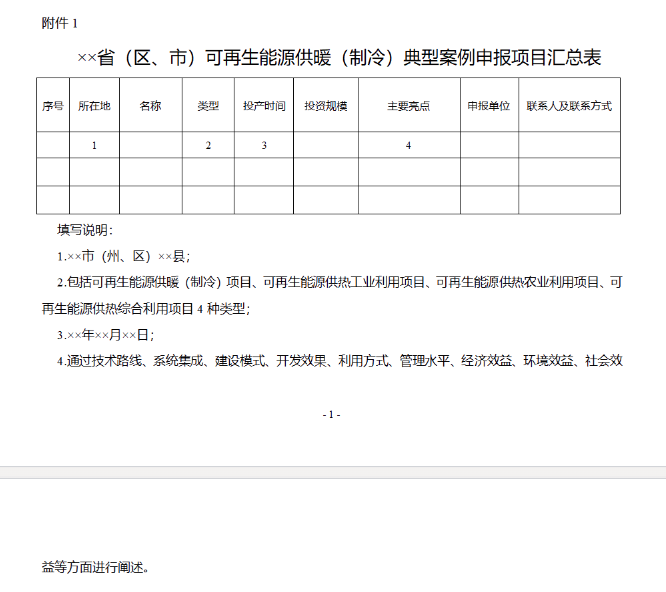 附件 1

××省（区、市）可再生能源供暖（制冷）典型案例申报项目汇总表

| 序号 | 所在地 | 名称 | 类型 | 投产时间 | 投资规模 | 主要亮点 | 申报单位 | 联系人及联系方式 |
|---|---|---|---|---|---|---|---|---|
| | 1 | | 2 | 3 | | 4 | | |
| | | | | | | | | |
| | | | | | | | | |

填写说明：

1.××市（州、区）××县；

2.包括可再生能源供暖（制冷）项目、可再生能源供热工业利用项目、可再生能源供热农业利用项目、可再生能源供热综合利用项目 4 种类型；

3.××年××月××日；

4.通过技术路线、系统集成、建设模式、开发效果、利用方式、管理水平、经济效益、环境效益、社会效

- 1 -

益等方面进行阐述。